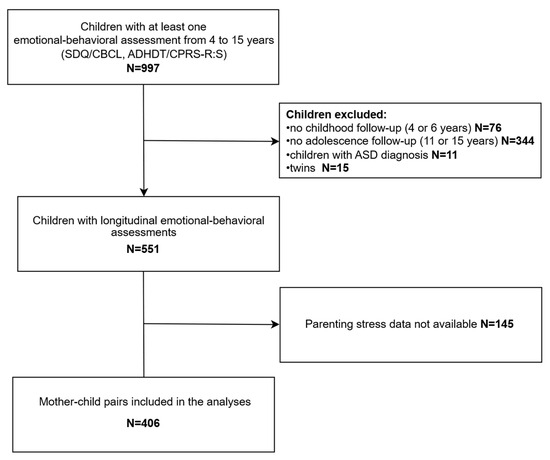 Children with at least one emotional-behavioral assessment from 4 to 15 years (SDQ/CBCL, ADHDT/CPRS-R:S)
N=997

Children excluded:
•no childhood follow-up (4 or 6 years) N=76
•no adolescence follow-up (11 or 15 years) N=344
•children with ASD diagnosis N=11
•twins N=15

Children with longitudinal emotional-behavioral assessments
N=551

Parenting stress data not available N=145

Mother-child pairs included in the analyses
N=406